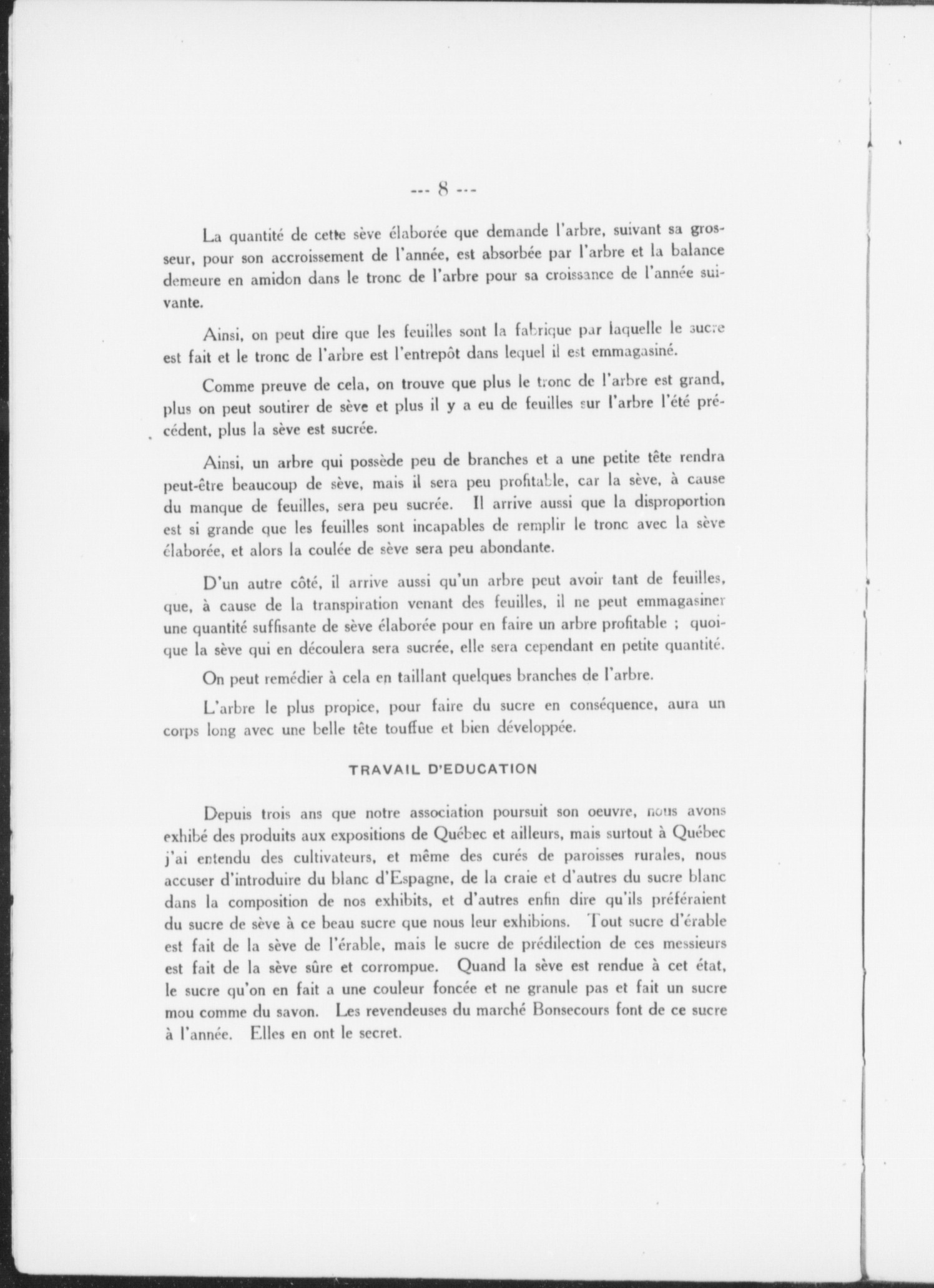 --- 8 ---

La quantité de cette sève élaborée que demande l'arbre, suivant sa grosseur, pour son accroissement de l'année, est absorbée par l'arbre et la balance demeure en amidon dans le tronc de l'arbre pour sa croissance de l'année suivante.

Ainsi, on peut dire que les feuilles sont la fabrique par laquelle le sucre est fait et le tronc de l'arbre est l'entrepôt dans lequel il est emmagasiné.

Comme preuve de cela, on trouve que plus le tronc de l'arbre est grand, plus on peut soutirer de sève et plus il y a eu de feuilles sur l'arbre l'été précédent, plus la sève est sucrée.

Ainsi, un arbre qui possède peu de branches et a une petite tête rendra peut-être beaucoup de sève, mais il sera peu profitable, car la sève, à cause du manque de feuilles, sera peu sucrée. Il arrive aussi que la disproportion est si grande que les feuilles sont incapables de remplir le tronc avec la sève élaborée, et alors la coulée de sève sera peu abondante.

D'un autre côté, il arrive aussi qu'un arbre peut avoir tant de feuilles, que, à cause de la transpiration venant des feuilles, il ne peut emmagasiner une quantité suffisante de sève élaborée pour en faire un arbre profitable ; quoique la sève qui en découlera sera sucrée, elle sera cependant en petite quantité.

On peut remédier à cela en taillant quelques branches de l'arbre.

L'arbre le plus propice, pour faire du sucre en conséquence, aura un corps long avec une belle tête touffue et bien développée.

TRAVAIL D'EDUCATION

Depuis trois ans que notre association poursuit son oeuvre, nous avons exhibé des produits aux expositions de Québec et ailleurs, mais surtout à Québec j'ai entendu des cultivateurs, et même des curés de paroisses rurales, nous accuser d'introduire du blanc d'Espagne, de la craie et d'autres du sucre blanc dans la composition de nos exhibits, et d'autres enfin dire qu'ils préféraient du sucre de sève à ce beau sucre que nous leur exhibions. Tout sucre d'érable est fait de la sève de l'érable, mais le sucre de prédilection de ces messieurs est fait de la sève sûre et corrompue. Quand la sève est rendue à cet état, le sucre qu'on en fait a une couleur foncée et ne granule pas et fait un sucre mou comme du savon. Les revendeuses du marché Bonsecours font de ce sucre à l'année. Elles en ont le secret.